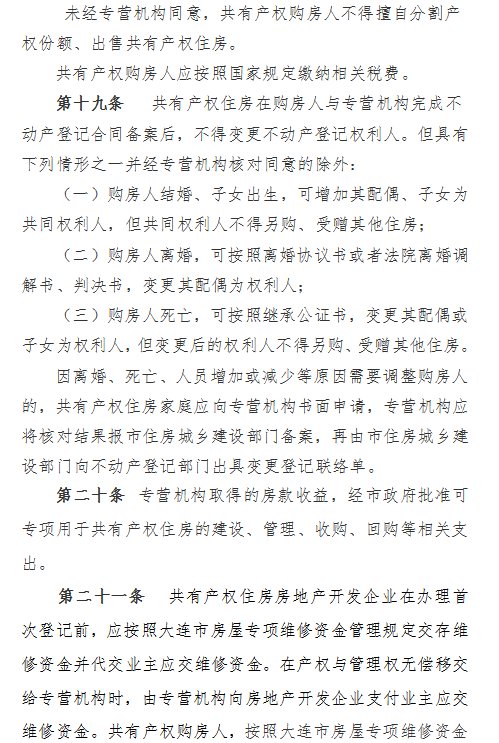 未经专营机构同意，共有产权购房人不得擅自分割产权份额、出售共有产权住房。

共有产权购房人应按照国家规定缴纳相关税费。

第十九条　共有产权住房在购房人与专营机构完成不动产登记合同备案后，不得变更不动产登记权利人。但具有下列情形之一并经专营机构核对同意的除外：

（一）购房人结婚、子女出生，可增加其配偶、子女为共同权利人，但共同权利人不得另购、受赠其他住房；

（二）购房人离婚，可按照离婚协议书或者法院离婚调解书、判决书，变更其配偶为权利人；

（三）购房人死亡，可按照继承公证书，变更其配偶或子女为权利人，但变更后的权利人不得另购、受赠其他住房。

因离婚、死亡、人员增加或减少等原因需要调整购房人的，共有产权住房家庭应向专营机构书面申请，专营机构应将核对结果报市住房城乡建设部门备案，再由市住房城乡建设部门向不动产登记部门出具变更登记联络单。

第二十条　专营机构取得的房款收益，经市政府批准可专项用于共有产权住房的建设、管理、收购、回购等相关支出。

第二十一条　共有产权住房房地产开发企业在办理首次登记前，应按照大连市房屋专项维修资金管理规定交存维修资金并代交业主应交维修资金。在产权与管理权无偿移交给专营机构时，由专营机构向房地产开发企业支付业主应交维修资金。共有产权购房人，按照大连市房屋专项维修资金